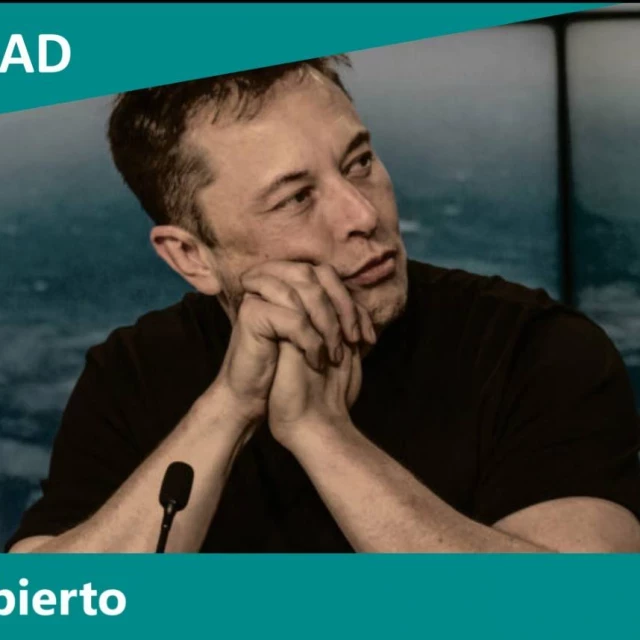 AD

bierto